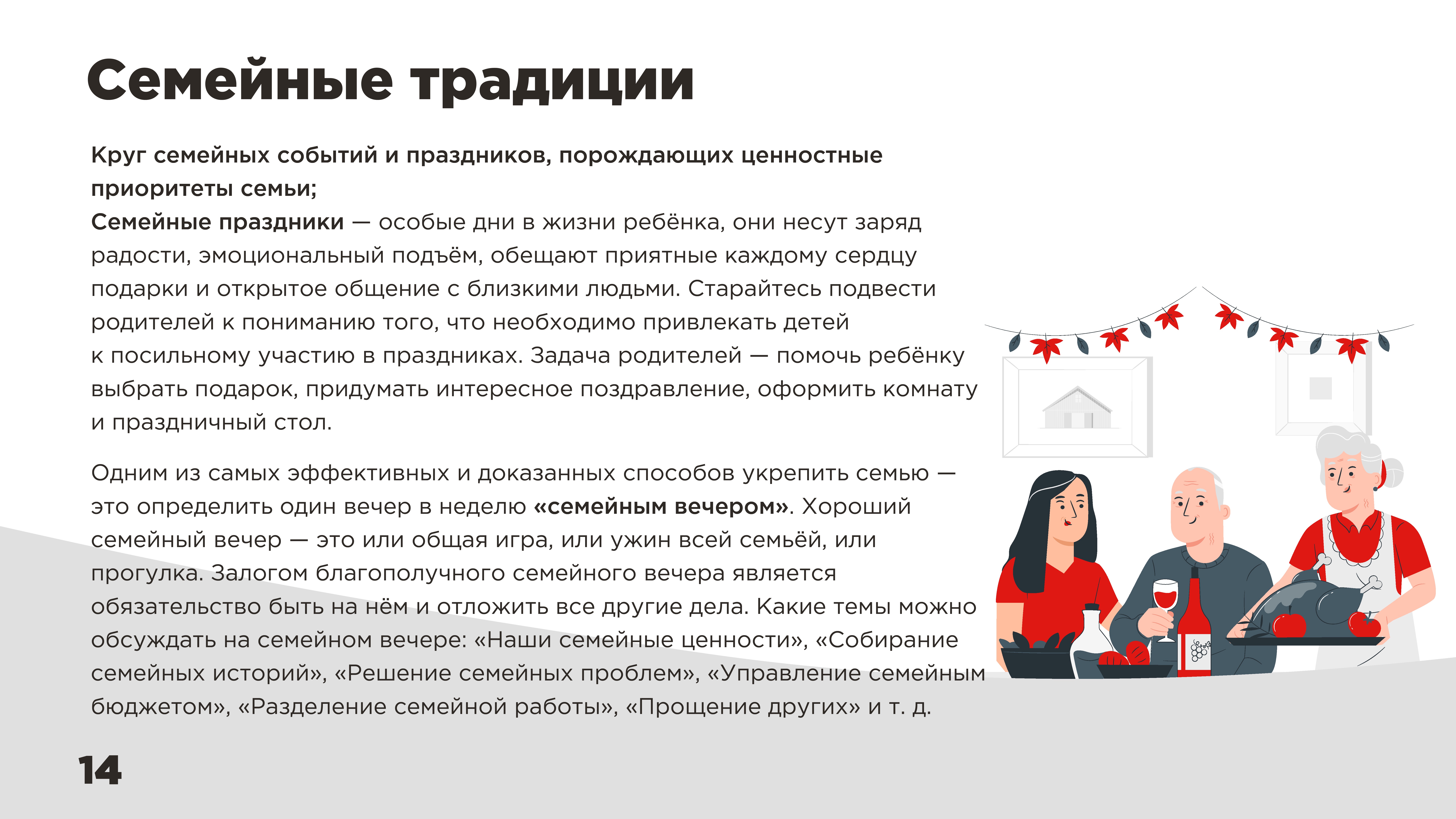 Семейные традиции

Круг семейных событий и праздников, порождающих ценностные приоритеты семьи;
Семейные праздники — особые дни в жизни ребёнка, они несут заряд радости, эмоциональный подъём, обещают приятные каждому сердцу подарки и открытое общение с близкими людьми. Старайтесь подвести родителей к пониманию того, что необходимо привлекать детей к посильному участию в праздниках. Задача родителей — помочь ребёнку выбрать подарок, придумать интересное поздравление, оформить комнату и праздничный стол.

Одним из самых эффективных и доказанных способов укрепить семью — это определить один вечер в неделю «семейным вечером». Хороший семейный вечер — это или общая игра, или ужин всей семьёй, или прогулка. Залогом благополучного семейного вечера является обязательство быть на нём и отложить все другие дела. Какие темы можно обсуждать на семейном вечере: «Наши семейные ценности», «Собирание семейных историй», «Решение семейных проблем», «Управление семейным бюджетом», «Разделение семейной работы», «Прощение других» и т. д.

14